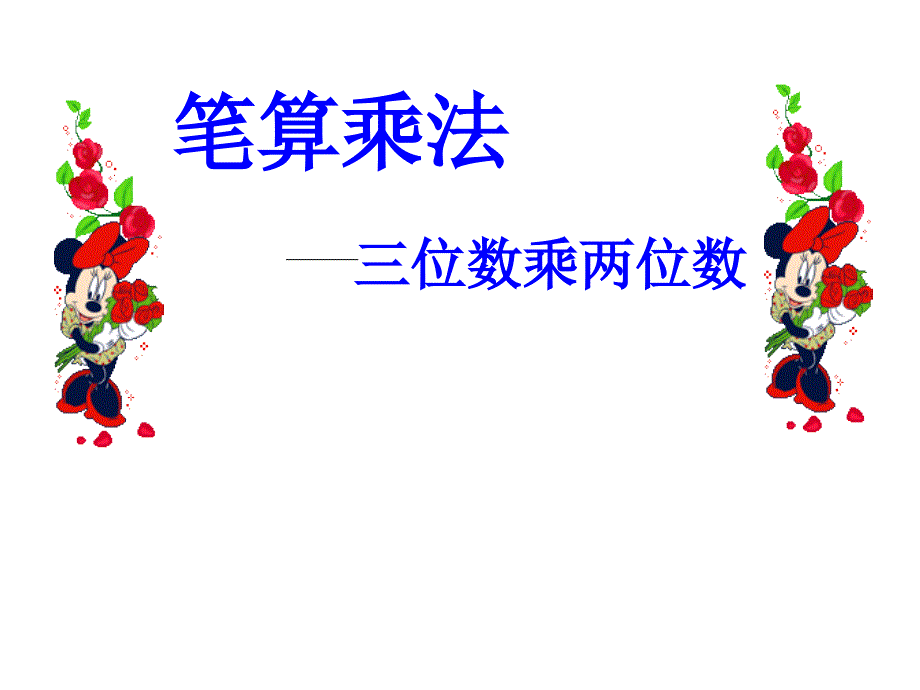 笔算乘法

——三位数乘两位数